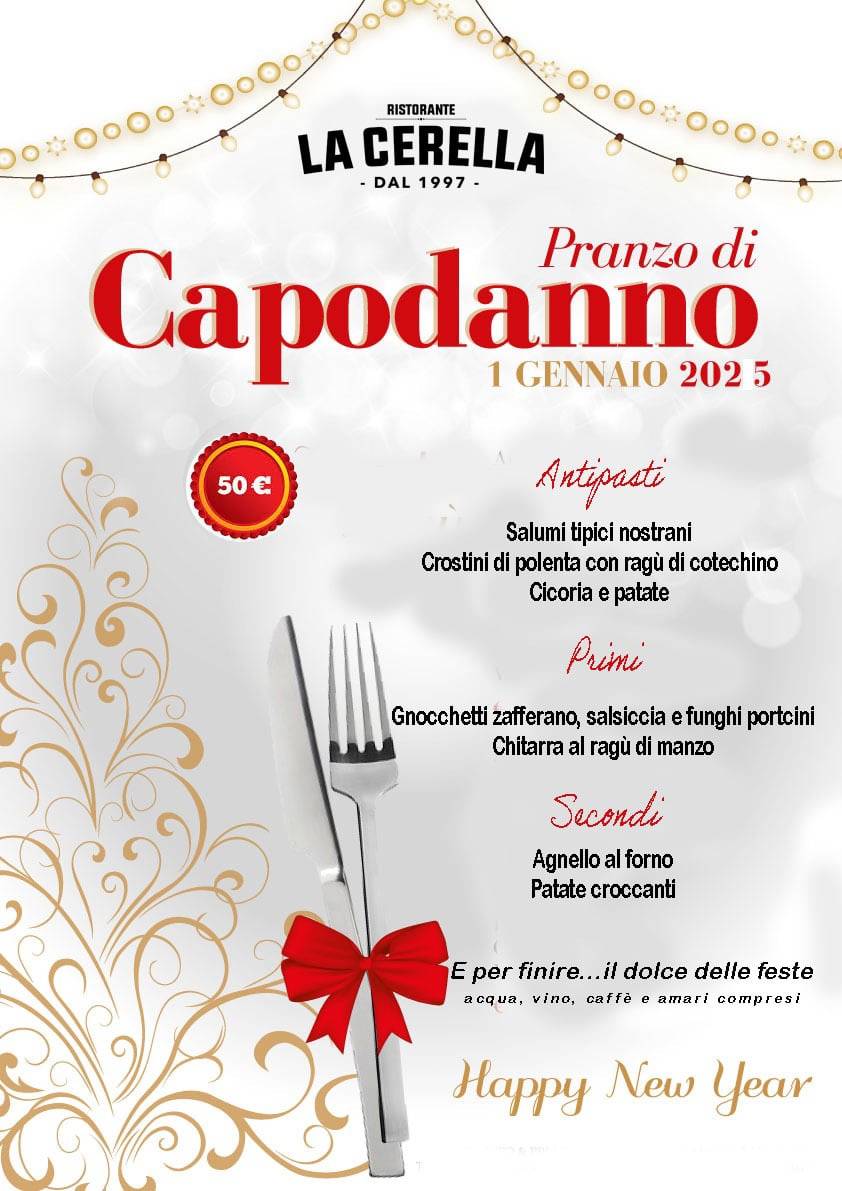 RISTORANTE
LA CERELLA
- DAL 1997 -

Pranzo di
Capodanno
1 GENNAIO 2025

50 €

Antipasti

Salumi tipici nostrani
Crostini di polenta con ragù di cotechino
Cicoria e patate

Primi

Gnocchetti zafferano, salsiccia e funghi portcini
Chitarra al ragù di manzo

Secondi

Agnello al forno
Patate croccanti

E per finire...il dolce delle feste
acqua, vino, caffè e amari compresi

Happy New Year